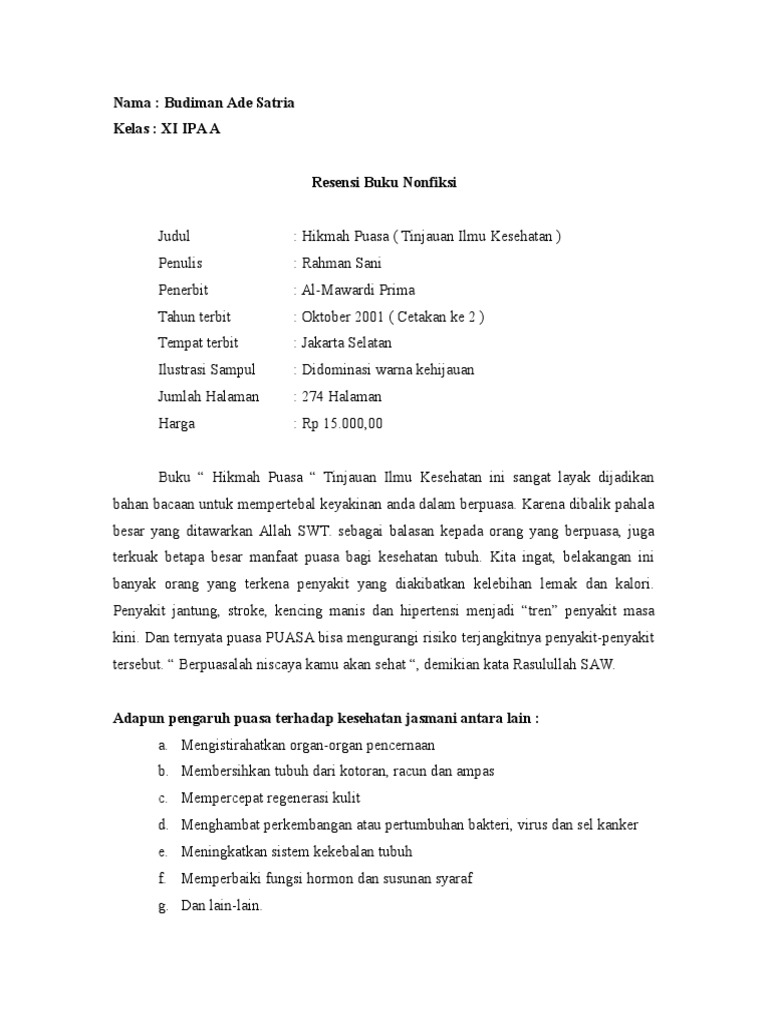 Nama : Budiman Ade Satria
Kelas : XI IPA A

Resensi Buku Nonfiksi

Judul : Hikmah Puasa ( Tinjauan Ilmu Kesehatan )
Penulis : Rahman Sani
Penerbit : Al-Mawardi Prima
Tahun terbit : Oktober 2001 ( Cetakan ke 2 )
Tempat terbit : Jakarta Selatan
Ilustrasi Sampul : Didominasi warna kehijauan
Jumlah Halaman : 274 Halaman
Harga : Rp 15.000,00

Buku “ Hikmah Puasa “ Tinjauan Ilmu Kesehatan ini sangat layak dijadikan bahan bacaan untuk mempertebal keyakinan anda dalam berpuasa. Karena dibalik pahala besar yang ditawarkan Allah SWT. sebagai balasan kepada orang yang berpuasa, juga terkuak betapa besar manfaat puasa bagi kesehatan tubuh. Kita ingat, belakangan ini banyak orang yang terkena penyakit yang diakibatkan kelebihan lemak dan kalori. Penyakit jantung, stroke, kencing manis dan hipertensi menjadi “tren” penyakit masa kini. Dan ternyata puasa PUASA bisa mengurangi risiko terjangkitnya penyakit-penyakit tersebut. “ Berpuasalah niscaya kamu akan sehat “, demikian kata Rasulullah SAW.

Adapun pengaruh puasa terhadap kesehatan jasmani antara lain :
a. Mengistirahatkan organ-organ pencernaan
b. Membersihkan tubuh dari kotoran, racun dan ampas
c. Mempercepat regenerasi kulit
d. Menghambat perkembangan atau pertumbuhan bakteri, virus dan sel kanker
e. Meningkatkan sistem kekebalan tubuh
f. Memperbaiki fungsi hormon dan susunan syaraf
g. Dan lain-lain.